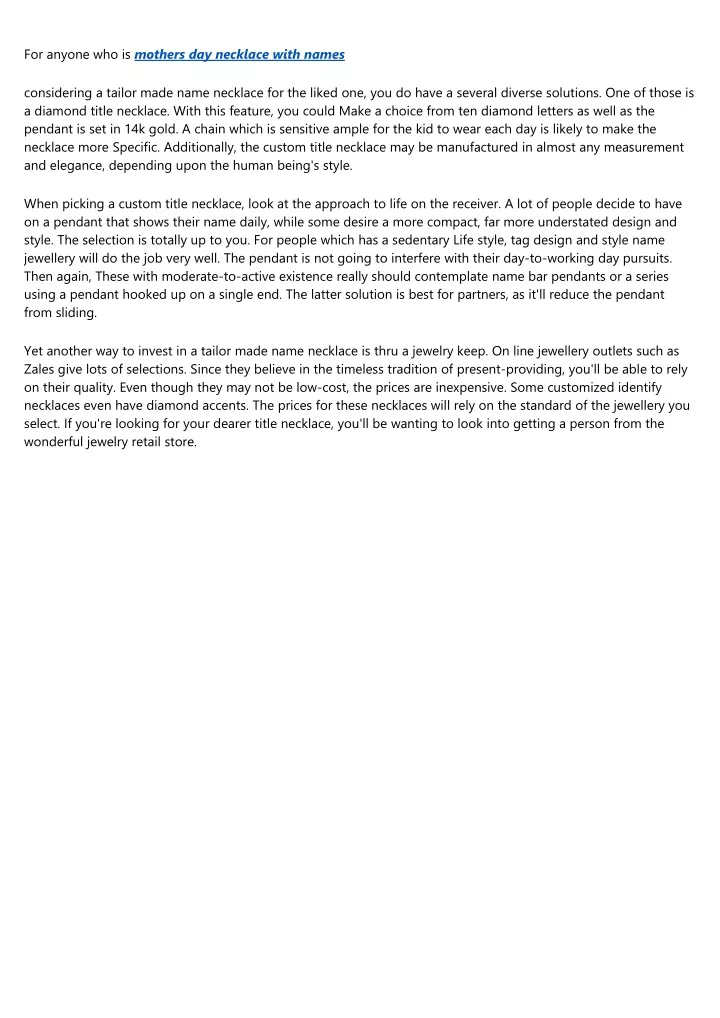 For anyone who is mothers day necklace with names

considering a tailor made name necklace for the liked one, you do have a several diverse solutions. One of those is a diamond title necklace. With this feature, you could Make a choice from ten diamond letters as well as the pendant is set in 14k gold. A chain which is sensitive ample for the kid to wear each day is likely to make the necklace more Specific. Additionally, the custom title necklace may be manufactured in almost any measurement and elegance, depending upon the human being's style.

When picking a custom title necklace, look at the approach to life on the receiver. A lot of people decide to have on a pendant that shows their name daily, while some desire a more compact, far more understated design and style. The selection is totally up to you. For people which has a sedentary Life style, tag design and style name jewellery will do the job very well. The pendant is not going to interfere with their day-to-working day pursuits. Then again, These with moderate-to-active existence really should contemplate name bar pendants or a series using a pendant hooked up on a single end. The latter solution is best for partners, as it'll reduce the pendant from sliding.

Yet another way to invest in a tailor made name necklace is thru a jewelry keep. On line jewellery outlets such as Zales give lots of selections. Since they believe in the timeless tradition of present-providing, you'll be able to rely on their quality. Even though they may not be low-cost, the prices are inexpensive. Some customized identify necklaces even have diamond accents. The prices for these necklaces will rely on the standard of the jewellery you select. If you're looking for your dearer title necklace, you'll be wanting to look into getting a person from the wonderful jewelry retail store.